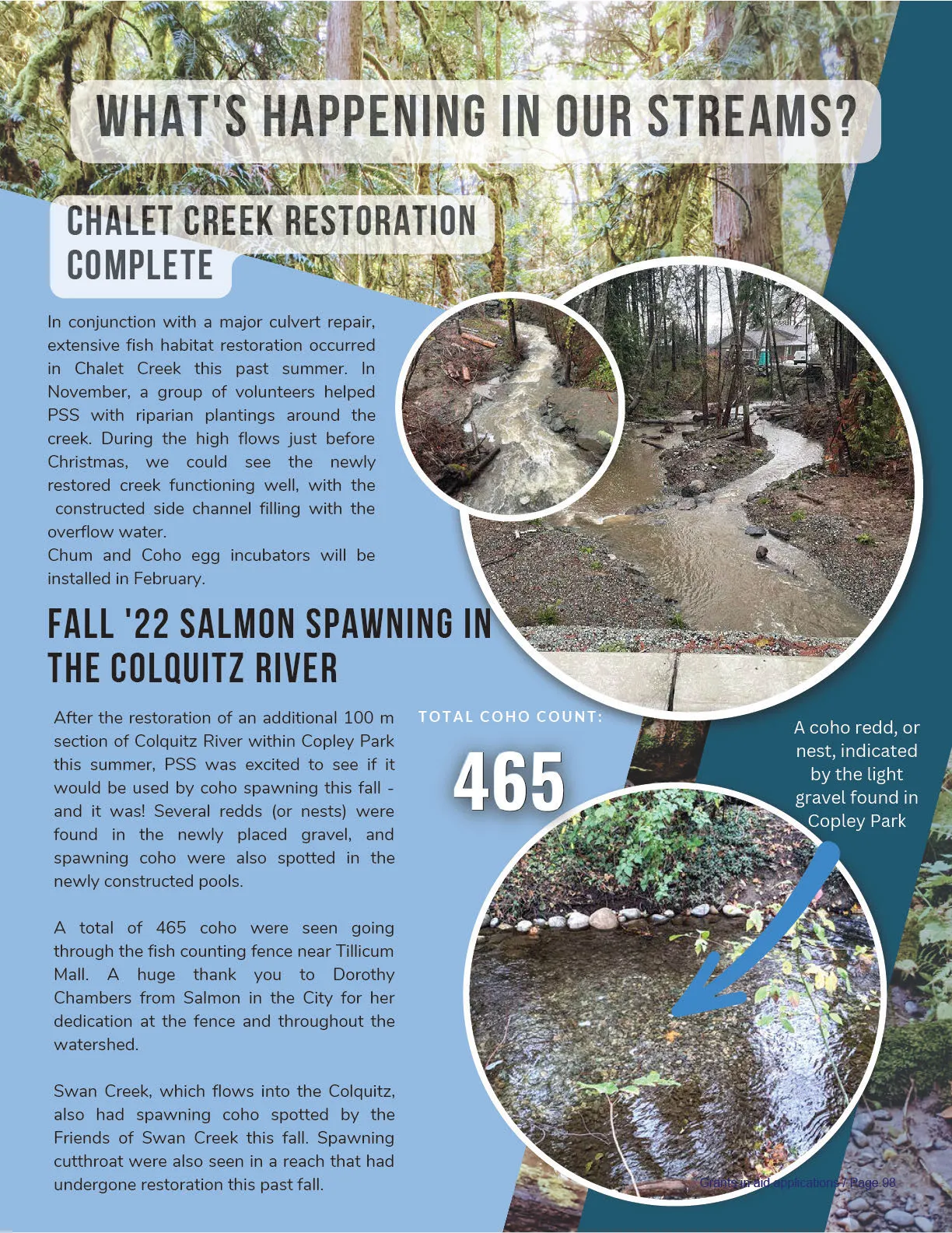 WHAT'S HAPPENING IN OUR STREAMS?

CHALET CREEK RESTORATION COMPLETE

In conjunction with a major culvert repair, extensive fish habitat restoration occurred in Chalet Creek this past summer. In November, a group of volunteers helped PSS with riparian plantings around the creek. During the high flows just before Christmas, we could see the newly restored creek functioning well, with the constructed side channel filling with the overflow water.
Chum and Coho egg incubators will be installed in February.

FALL '22 SALMON SPAWNING IN THE COLQUITZ RIVER

After the restoration of an additional 100 m section of Colquitz River within Copley Park this summer, PSS was excited to see if it would be used by coho spawning this fall - and it was! Several redds (or nests) were found in the newly placed gravel, and spawning coho were also spotted in the newly constructed pools.

A total of 465 coho were seen going through the fish counting fence near Tillicum Mall. A huge thank you to Dorothy Chambers from Salmon in the City for her dedication at the fence and throughout the watershed.

Swan Creek, which flows into the Colquitz, also had spawning coho spotted by the Friends of Swan Creek this fall. Spawning cutthroat were also seen in a reach that had undergone restoration this past fall.

TOTAL COHO COUNT:

465

A coho redd, or nest, indicated by the light gravel found in Copley Park

Grants in aid applications / Page 98